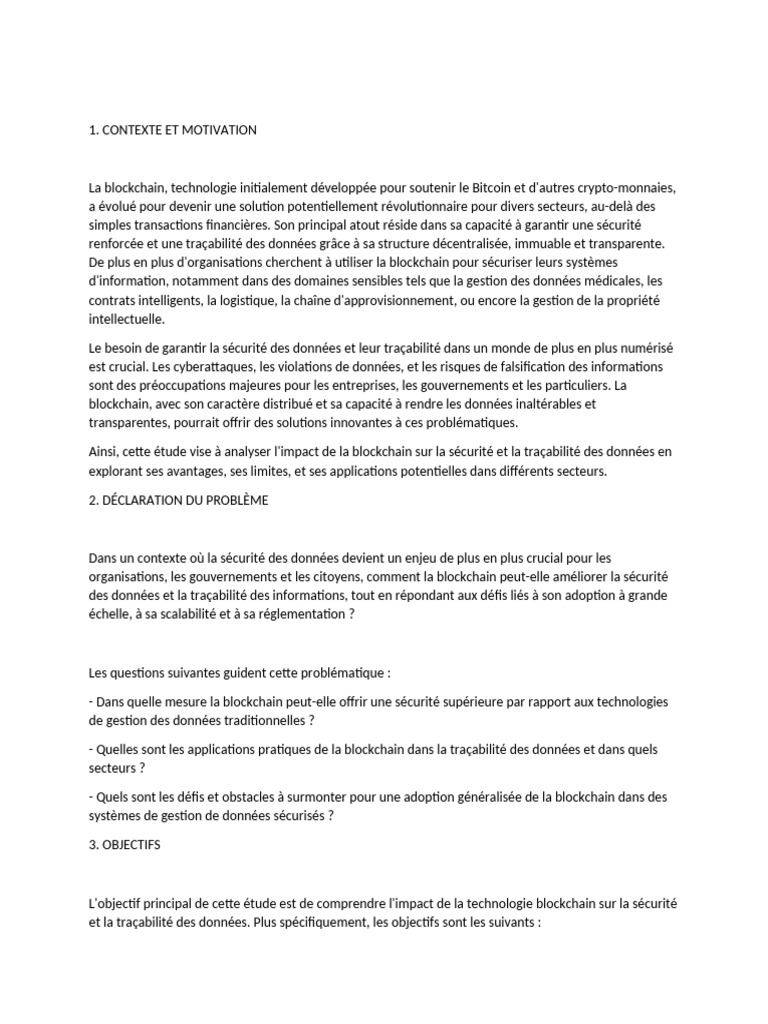 1. CONTEXTE ET MOTIVATION

La blockchain, technologie initialement développée pour soutenir le Bitcoin et d'autres crypto-monnaies, a évolué pour devenir une solution potentiellement révolutionnaire pour divers secteurs, au-delà des simples transactions financières. Son principal atout réside dans sa capacité à garantir une sécurité renforcée et une traçabilité des données grâce à sa structure décentralisée, immuable et transparente. De plus en plus d'organisations cherchent à utiliser la blockchain pour sécuriser leurs systèmes d'information, notamment dans des domaines sensibles tels que la gestion des données médicales, les contrats intelligents, la logistique, la chaîne d'approvisionnement, ou encore la gestion de la propriété intellectuelle.

Le besoin de garantir la sécurité des données et leur traçabilité dans un monde de plus en plus numérisé est crucial. Les cyberattaques, les violations de données, et les risques de falsification des informations sont des préoccupations majeures pour les entreprises, les gouvernements et les particuliers. La blockchain, avec son caractère distribué et sa capacité à rendre les données inaltérables et transparentes, pourrait offrir des solutions innovantes à ces problématiques.

Ainsi, cette étude vise à analyser l'impact de la blockchain sur la sécurité et la traçabilité des données en explorant ses avantages, ses limites, et ses applications potentielles dans différents secteurs.

2. DÉCLARATION DU PROBLÈME

Dans un contexte où la sécurité des données devient un enjeu de plus en plus crucial pour les organisations, les gouvernements et les citoyens, comment la blockchain peut-elle améliorer la sécurité des données et la traçabilité des informations, tout en répondant aux défis liés à son adoption à grande échelle, à sa scalabilité et à sa réglementation ?

Les questions suivantes guident cette problématique :

- Dans quelle mesure la blockchain peut-elle offrir une sécurité supérieure par rapport aux technologies de gestion des données traditionnelles ?

- Quelles sont les applications pratiques de la blockchain dans la traçabilité des données et dans quels secteurs ?

- Quels sont les défis et obstacles à surmonter pour une adoption généralisée de la blockchain dans des systèmes de gestion de données sécurisés ?

3. OBJECTIFS

L'objectif principal de cette étude est de comprendre l'impact de la technologie blockchain sur la sécurité et la traçabilité des données. Plus spécifiquement, les objectifs sont les suivants :